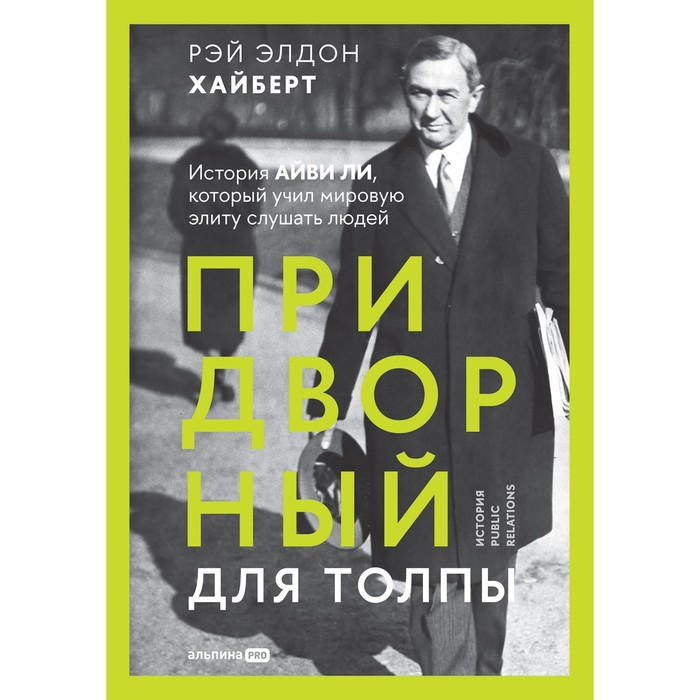 РЭЙ ЭЛДОН
ХАЙБЕРТ

История АЙВИ ЛИ, который учил мировую элиту слушать людей

ПРИ
ДВОР
НЫЙ
ДЛЯ ТОЛПЫ

ИСТОРИЯ PUBLIC RELATIONS

альпина PRO